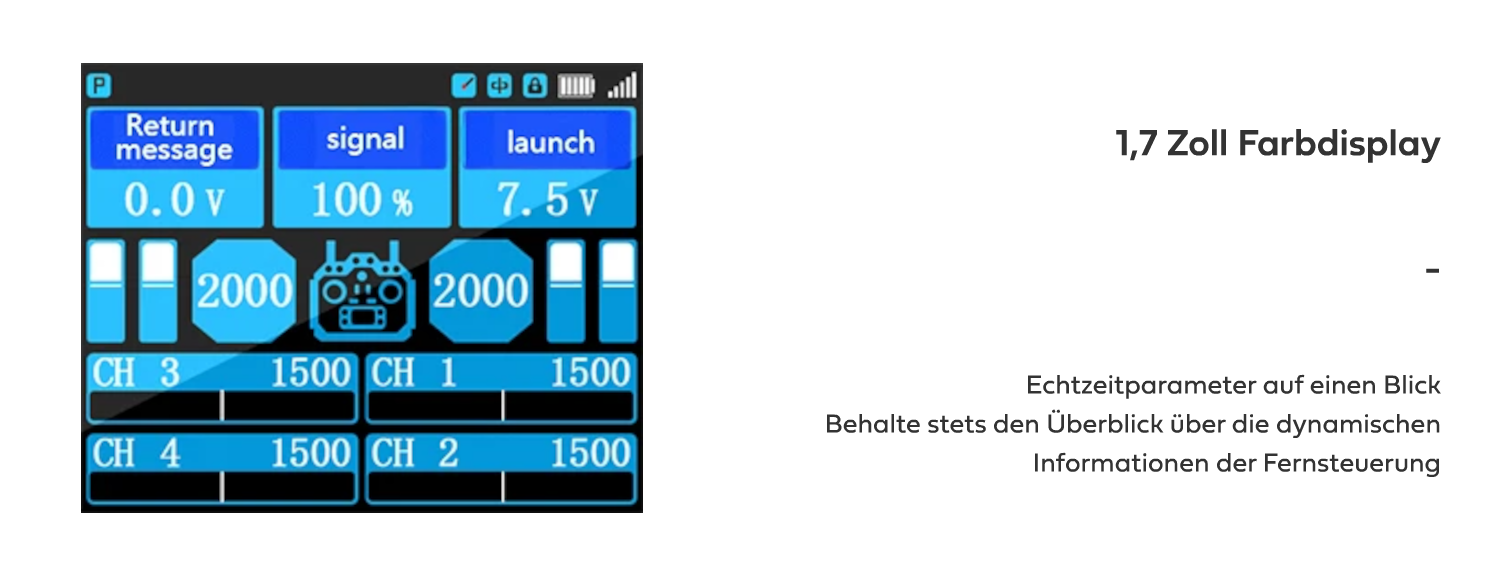 P

Return message
0.0 V

signal
100 %

launch
7.5 V

2000

2000

CH 3 1500

CH 1 1500

CH 4 1500

CH 2 1500

1,7 Zoll Farbdisplay

-

Echtzeitparameter auf einen Blick
Behalte stets den Überblick über die dynamischen Informationen der Fernsteuerung